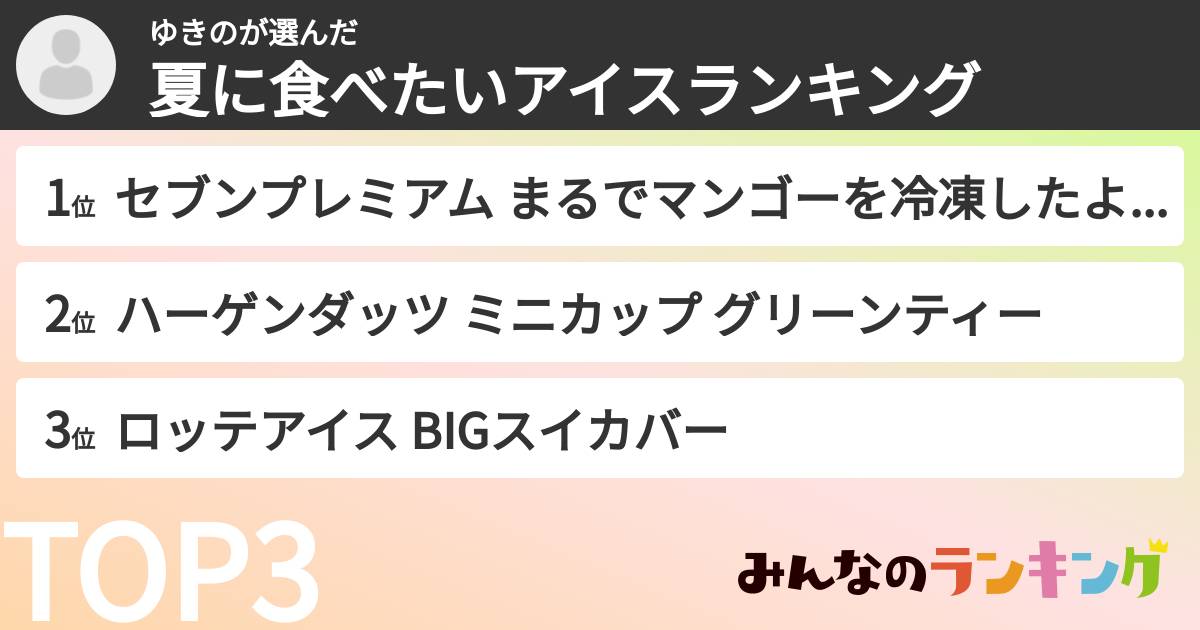 ゆきのが選んだ
夏に食べたいアイスランキング

1位 セブンプレミアム まるでマンゴーを冷凍したよ...

2位 ハーゲンダッツ ミニカップ グリーンティー

3位 ロッテアイス BIGスイカバー

TOP3

みんなのランキング